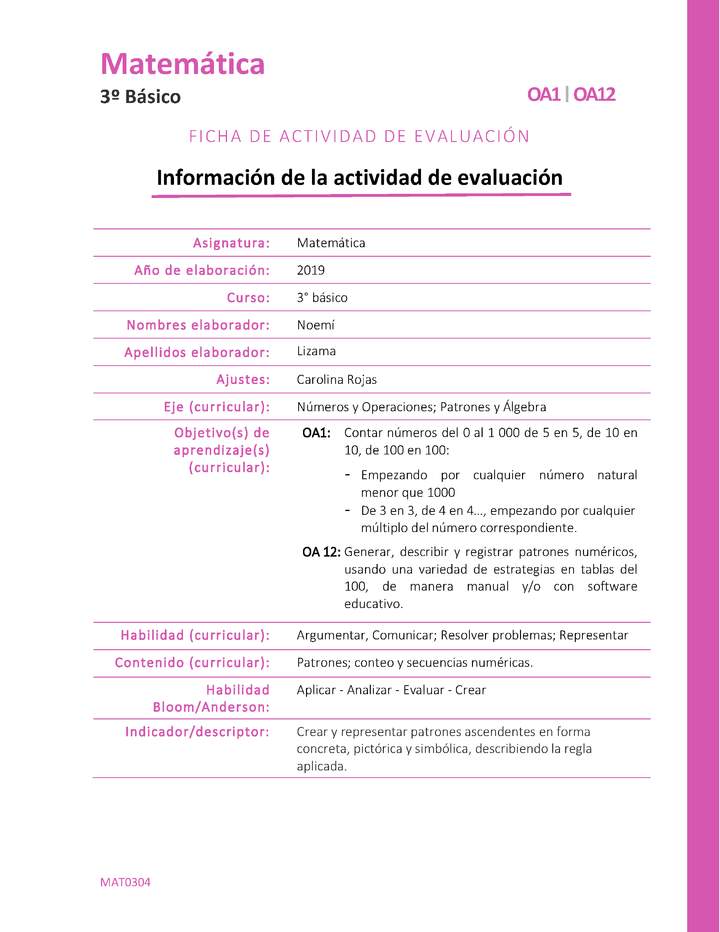 Matemática
3º Básico

OA1 | OA12

FICHA DE ACTIVIDAD DE EVALUACIÓN

Información de la actividad de evaluación

| | |
|---|---|
| Asignatura: | Matemática |
| Año de elaboración: | 2019 |
| Curso: | 3° básico |
| Nombres elaborador: | Noemí |
| Apellidos elaborador: | Lizama |
| Ajustes: | Carolina Rojas |
| Eje (curricular): | Números y Operaciones; Patrones y Álgebra |
| Objetivo(s) de aprendizaje(s) (curricular): | OA1: Contar números del 0 al 1 000 de 5 en 5, de 10 en 10, de 100 en 100: - Empezando por cualquier número natural menor que 1000 - De 3 en 3, de 4 en 4..., empezando por cualquier múltiplo del número correspondiente. OA 12: Generar, describir y registrar patrones numéricos, usando una variedad de estrategias en tablas del 100, de manera manual y/o con software educativo. |
| Habilidad (curricular): | Argumentar, Comunicar; Resolver problemas; Representar |
| Contenido (curricular): | Patrones; conteo y secuencias numéricas. |
| Habilidad Bloom/Anderson: | Aplicar - Analizar - Evaluar - Crear |
| Indicador/descriptor: | Crear y representar patrones ascendentes en forma concreta, pictórica y simbólica, describiendo la regla aplicada. |

MAT0304